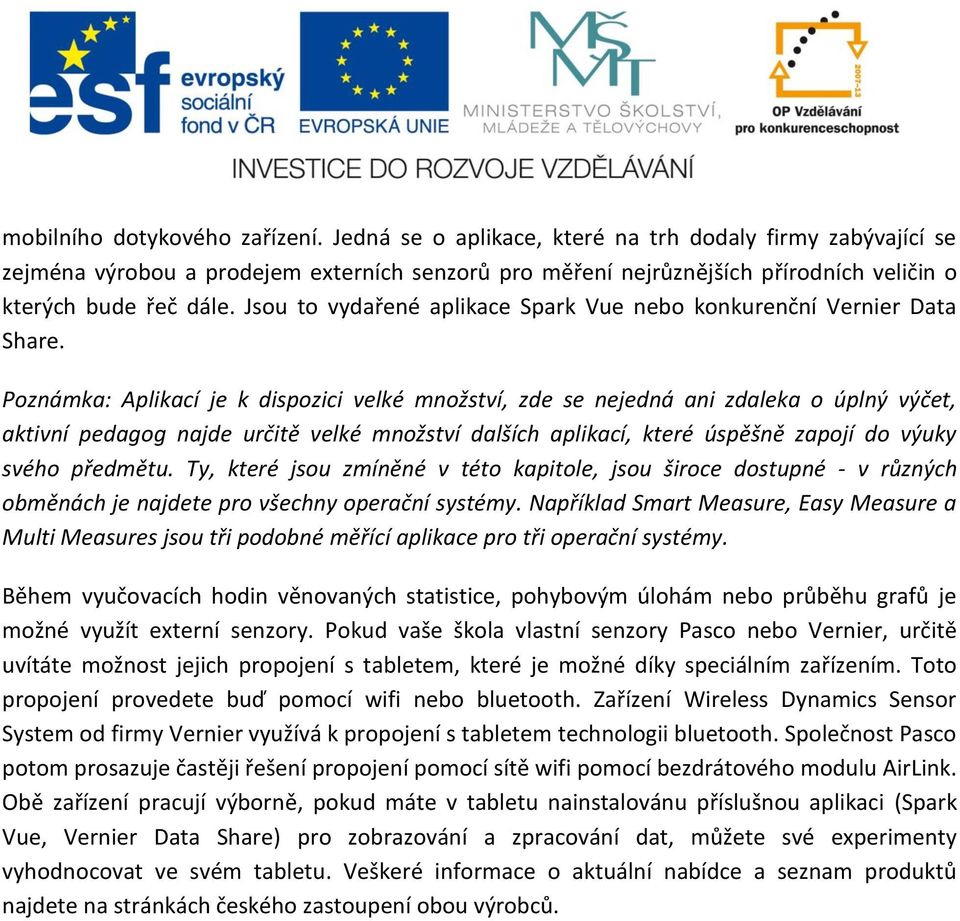 esf evropský sociální fond v ČR

EVROPSKÁ UNIE

MŠMT MINISTERSTVO ŠKOLSTVÍ, MLÁDEŽE A TĚLOVÝCHOVY

2007-13 OP Vzdělávání pro konkurenceschopnost

INVESTICE DO ROZVOJE VZDĚLÁVÁNÍ

mobilního dotykového zařízení. Jedná se o aplikace, které na trh dodaly firmy zabývající se zejména výrobou a prodejem externích senzorů pro měření nejrůznějších přírodních veličin o kterých bude řeč dále. Jsou to vydařené aplikace Spark Vue nebo konkurenční Vernier Data Share.

Poznámka: Aplikací je k dispozici velké množství, zde se nejedná ani zdaleka o úplný výčet, aktivní pedagog najde určitě velké množství dalších aplikací, které úspěšně zapojí do výuky svého předmětu. Ty, které jsou zmíněné v této kapitole, jsou široce dostupné - v různých obměnách je najdete pro všechny operační systémy. Například Smart Measure, Easy Measure a Multi Measures jsou tři podobné měřící aplikace pro tři operační systémy.

Během vyučovacích hodin věnovaných statistice, pohybovým úlohám nebo průběhu grafů je možné využít externí senzory. Pokud vaše škola vlastní senzory Pasco nebo Vernier, určitě uvítáte možnost jejich propojení s tabletem, které je možné díky speciálním zařízením. Toto propojení provedete buď pomocí wifi nebo bluetooth. Zařízení Wireless Dynamics Sensor System od firmy Vernier využívá k propojení s tabletem technologii bluetooth. Společnost Pasco potom prosazuje častěji řešení propojení pomocí sítě wifi pomocí bezdrátového modulu AirLink. Obě zařízení pracují výborně, pokud máte v tabletu nainstalovánu příslušnou aplikaci (Spark Vue, Vernier Data Share) pro zobrazování a zpracování dat, můžete své experimenty vyhodnocovat ve svém tabletu. Veškeré informace o aktuální nabídce a seznam produktů najdete na stránkách českého zastoupení obou výrobců.